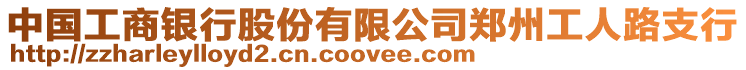 中国工商银行股份有限公司郑州工人路支行
http://zzharleylloyd2.cn.coovee.com